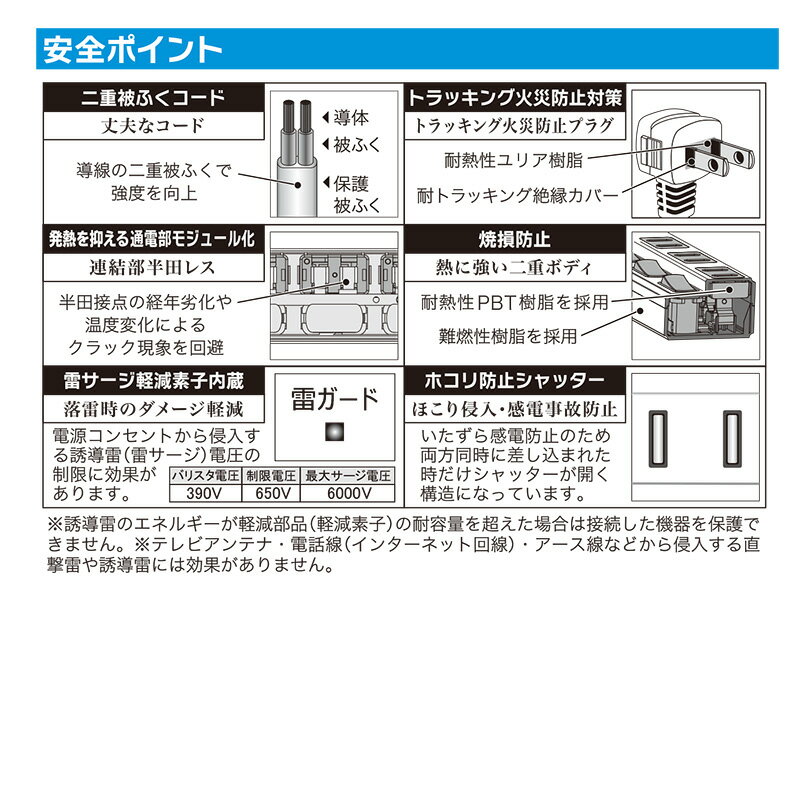 安全ポイント

二重被ふくコード
丈夫なコード
導線の二重被ふくで強度を向上
導体
被ふく
保護被ふく

トラッキング火災防止対策
トラッキング火災防止プラグ
耐熱性ユリア樹脂
耐トラッキング絶縁カバー

発熱を抑える通電部モジュール化
連結部半田レス
半田接点の経年劣化や温度変化によるクラック現象を回避

焼損防止
熱に強い二重ボディ
耐熱性PBT樹脂を採用
難燃性樹脂を採用

雷サージ軽減素子内蔵
落雷時のダメージ軽減
雷ガード
電源コンセントから侵入する誘導雷(雷サージ)電圧の制限に効果があります。

| バリスタ電圧 | 制限電圧 | 最大サージ電圧 |
|---|---|---|
| 390V | 650V | 6000V |

ホコリ防止シャッター
ほこり侵入・感電事故防止
いたずら感電防止のため両方同時に差し込まれた時だけシャッターが開く構造になっています。

※誘導雷のエネルギーが軽減部品(軽減素子)の耐容量を超えた場合は接続した機器を保護できません。※テレビアンテナ・電話線(インターネット回線)・アース線などから侵入する直撃雷や誘導雷には効果がありません。